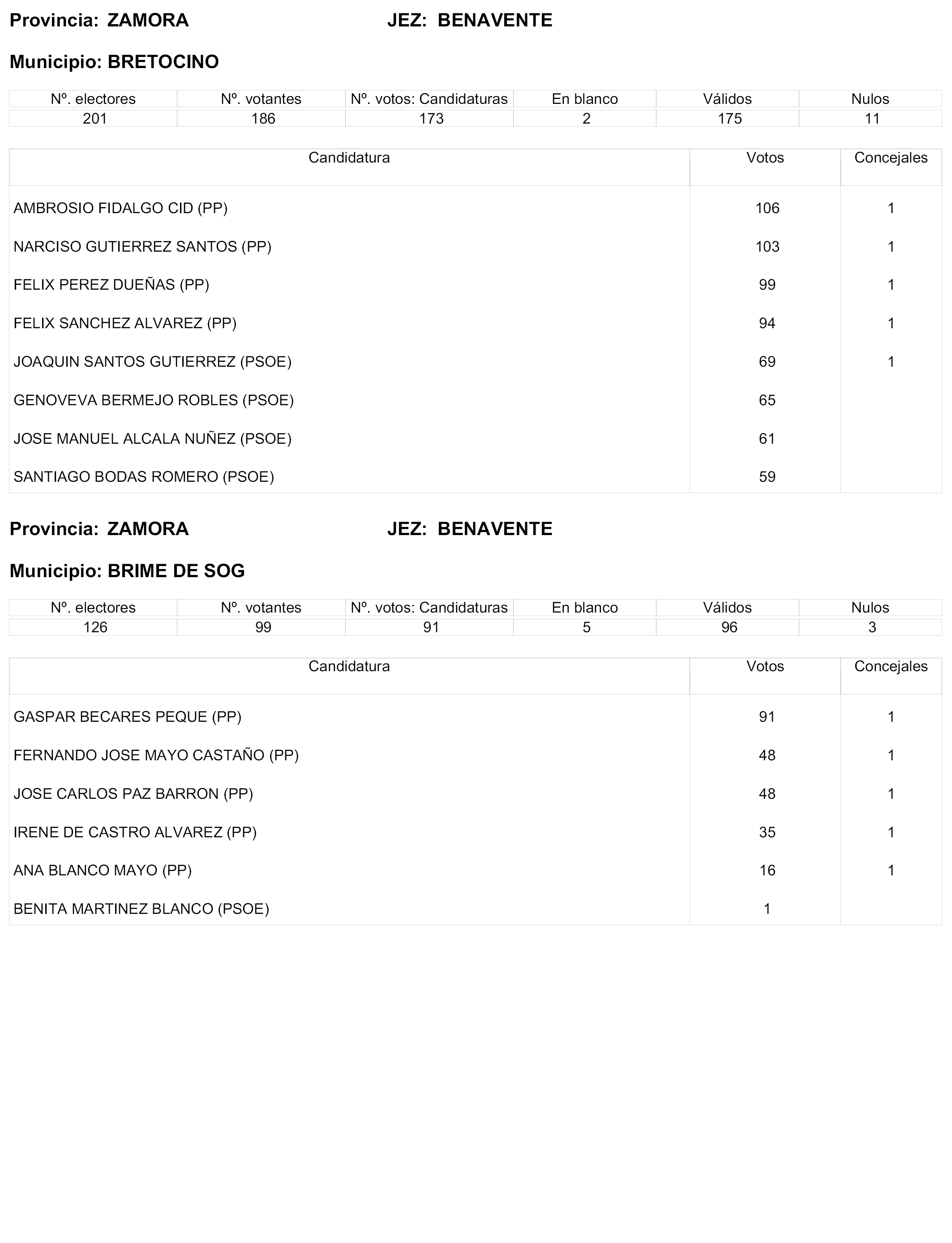 Provincia: ZAMORA JEZ: BENAVENTE

Municipio: BRETOCINO

| Nº. electores | Nº. votantes | Nº. votos: Candidaturas | En blanco | Válidos | Nulos |
|---|---|---|---|---|---|
| 201 | 186 | 173 | 2 | 175 | 11 |

| Candidatura | Votos | Concejales |
|---|---|---|
| AMBROSIO FIDALGO CID (PP) | 106 | 1 |
| NARCISO GUTIERREZ SANTOS (PP) | 103 | 1 |
| FELIX PEREZ DUEÑAS (PP) | 99 | 1 |
| FELIX SANCHEZ ALVAREZ (PP) | 94 | 1 |
| JOAQUIN SANTOS GUTIERREZ (PSOE) | 69 | 1 |
| GENOVEVA BERMEJO ROBLES (PSOE) | 65 | |
| JOSE MANUEL ALCALA NUÑEZ (PSOE) | 61 | |
| SANTIAGO BODAS ROMERO (PSOE) | 59 | |

Provincia: ZAMORA JEZ: BENAVENTE

Municipio: BRIME DE SOG

| Nº. electores | Nº. votantes | Nº. votos: Candidaturas | En blanco | Válidos | Nulos |
|---|---|---|---|---|---|
| 126 | 99 | 91 | 5 | 96 | 3 |

| Candidatura | Votos | Concejales |
|---|---|---|
| GASPAR BECARES PEQUE (PP) | 91 | 1 |
| FERNANDO JOSE MAYO CASTAÑO (PP) | 48 | 1 |
| JOSE CARLOS PAZ BARRON (PP) | 48 | 1 |
| IRENE DE CASTRO ALVAREZ (PP) | 35 | 1 |
| ANA BLANCO MAYO (PP) | 16 | 1 |
| BENITA MARTINEZ BLANCO (PSOE) | 1 | |